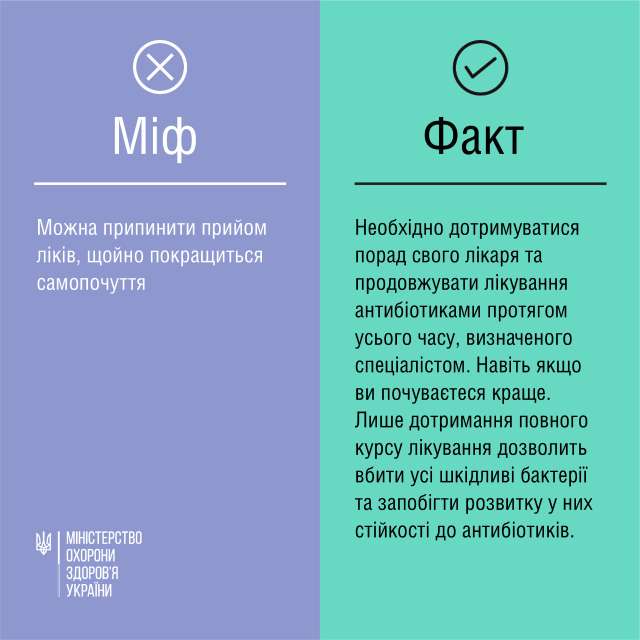 Міф

Можна припинити прийом ліків, щойно покращиться самопочуття

МІНІСТЕРСТВО ОХОРОНИ ЗДОРОВ'Я УКРАЇНИ

Факт

Необхідно дотримуватися порад свого лікаря та продовжувати лікування антибіотиками протягом усього часу, визначеного спеціалістом. Навіть якщо ви почуваєтеся краще. Лише дотримання повного курсу лікування дозволить вбити усі шкідливі бактерії та запобігти розвитку у них стійкості до антибіотиків.